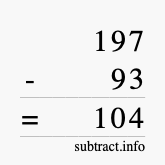 197
- 93
= 104
subtract.info